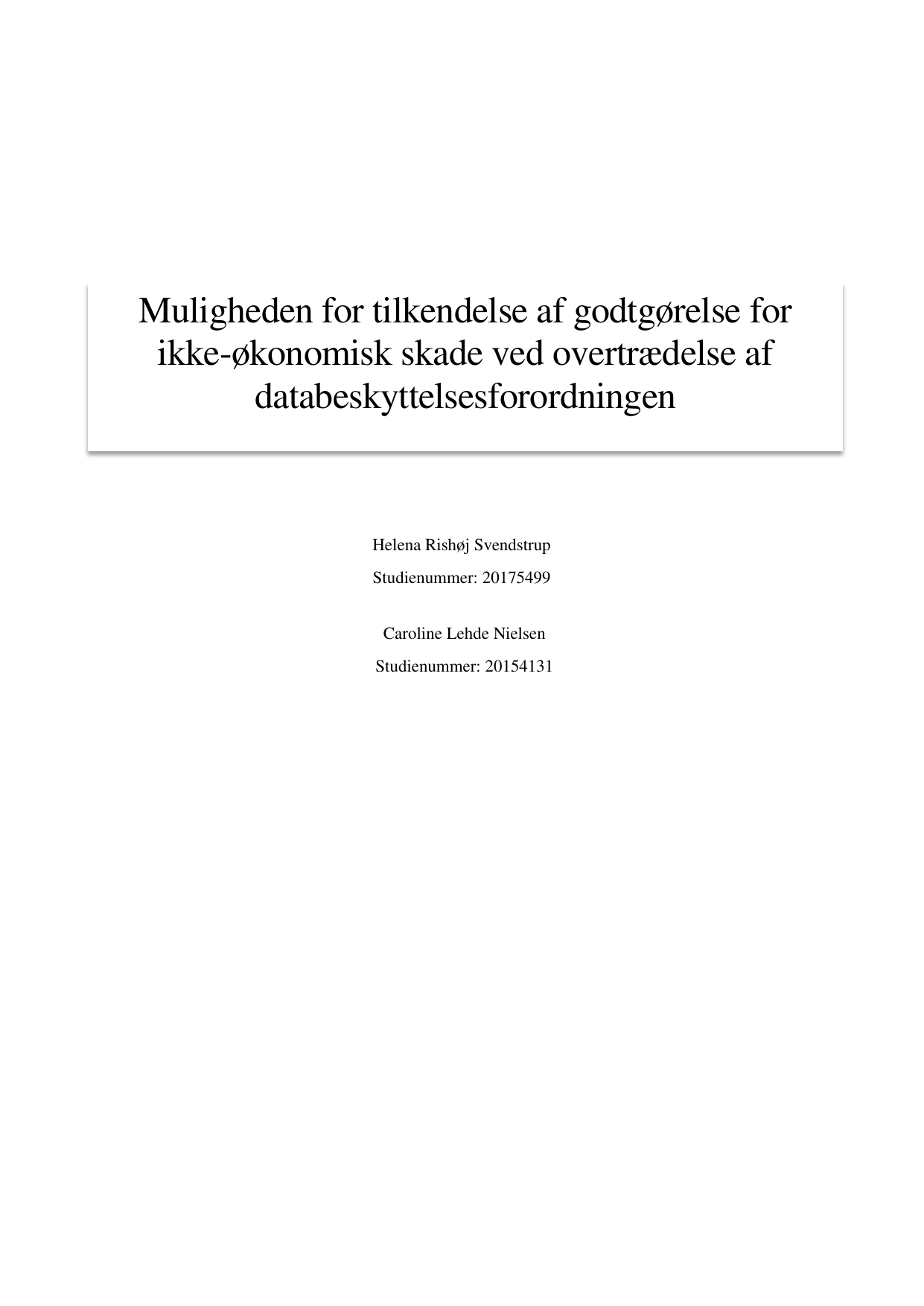 Muligheden for tilkendelse af godtgørelse for ikke-økonomisk skade ved overtrædelse af databeskyttelsesforordningen

Helena Rishøj Svendstrup

Studienummer: 20175499

Caroline Lehde Nielsen

Studienummer: 20154131